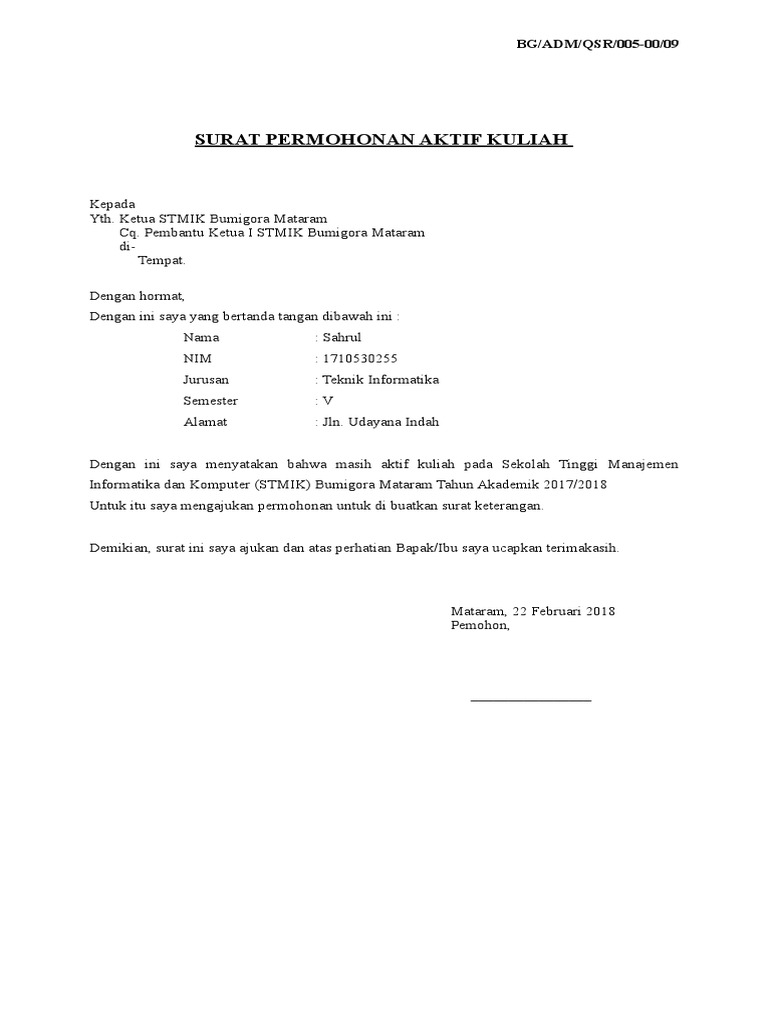 BG/ADM/QSR/005-00/09

SURAT PERMOHONAN AKTIF KULIAH

Kepada
Yth. Ketua STMIK Bumigora Mataram
Cq. Pembantu Ketua I STMIK Bumigora Mataram
di-
Tempat.

Dengan hormat,
Dengan ini saya yang bertanda tangan dibawah ini :

Nama : Sahrul
NIM : 1710530255
Jurusan : Teknik Informatika
Semester : V
Alamat : Jln. Udayana Indah

Dengan ini saya menyatakan bahwa masih aktif kuliah pada Sekolah Tinggi Manajemen Informatika dan Komputer (STMIK) Bumigora Mataram Tahun Akademik 2017/2018
Untuk itu saya mengajukan permohonan untuk di buatkan surat keterangan.

Demikian, surat ini saya ajukan dan atas perhatian Bapak/Ibu saya ucapkan terimakasih.

Mataram, 22 Februari 2018
Pemohon,